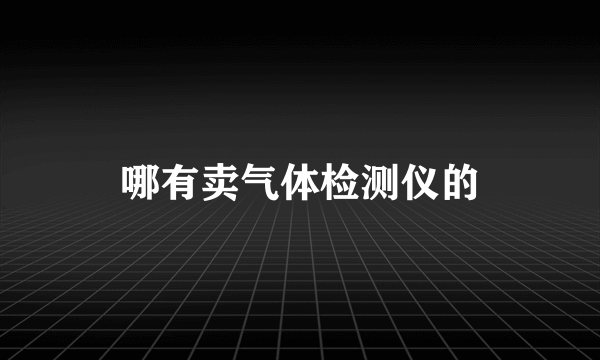 哪有卖气体检测仪的